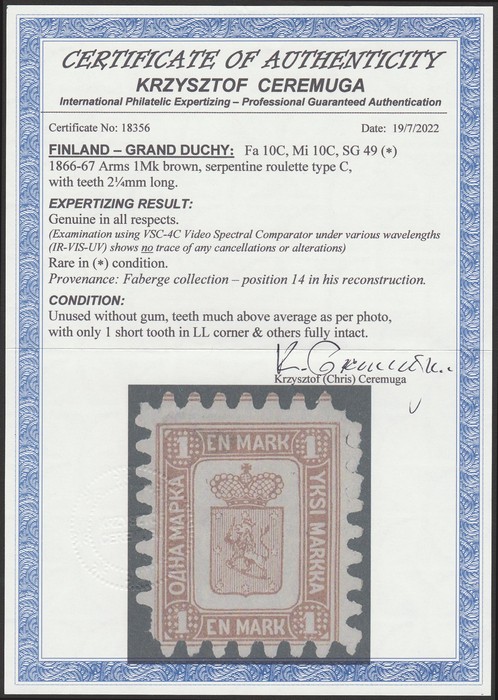 CERTIFICATE OF AUTHENTICITY
KRZYSZTOF CEREMUGA
International Philatelic Expertizing – Professional Guaranteed Authentication

Certificate No: 18356

Date: 19/7/2022

FINLAND – GRAND DUCHY: Fa 10C, Mi 10C, SG 49 (*)
1866-67 Arms 1Mk brown, serpentine roulette type C, with teeth 2¼mm long.

EXPERTIZING RESULT:
Genuine in all respects.
(Examination using VSC-4C Video Spectral Comparator under various wavelengths (IR-VIS-UV) shows no trace of any cancellations or alterations)
Rare in (*) condition.
Provenance: Faberge collection – position 14 in his reconstruction.

CONDITION:
Unused without gum, teeth much above average as per photo, with only 1 short tooth in LL corner & others fully intact.

K. Ceremuga
Krzysztof (Chris) Ceremuga

1 EN MARK 1
ОДНА МАРКА
YKSI MARKKA
1 EN MARK 1